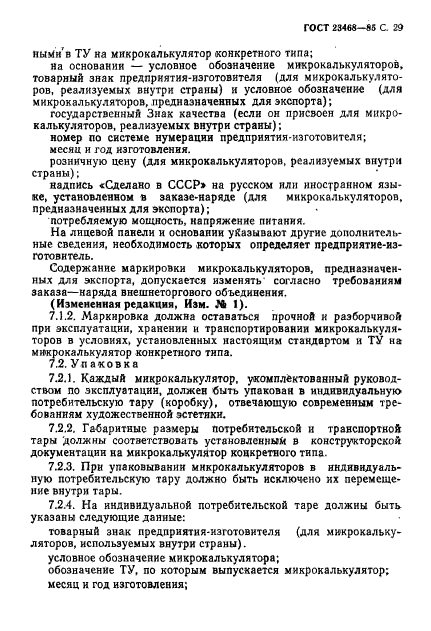 ГОСТ 23468—85 С. 29

ными в ТУ на микрокалькулятор конкретного типа;

на основании — условное обозначение микрокалькуляторов, товарный знак предприятия-изготовителя (для микрокалькуляторов, реализуемых внутри страны) и условное обозначение (для микрокалькуляторов, предназначенных для экспорта);

государственный Знак качества (если он присвоен для микрокалькуляторов, реализуемых внутри страны);

номер по системе нумерации предприятия-изготовителя;

месяц и год изготовления.

розничную цену (для микрокалькуляторов, реализуемых внутри страны);

надпись «Сделано в СССР» на русском или иностранном языке, установленном в заказе-наряде (для микрокалькуляторов, предназначенных для экспорта);

потребляемую мощность, напряжение питания.

На лицевой панели и основании указывают другие дополнительные сведения, необходимость которых определяет предприятие-изготовитель.

Содержание маркировки микрокалькуляторов, предназначенных для экспорта, допускается изменять согласно требованиям заказа—наряда внешнеторгового объединения.

(Измененная редакция, Изм. № 1).

7.1.2. Маркировка должна оставаться прочной и разборчивой при эксплуатации, хранении и транспортировании микрокалькуляторов в условиях, установленных настоящим стандартом и ТУ на микрокалькулятор конкретного типа.

7.2. Упаковка

7.2.1. Каждый микрокалькулятор, укомплектованный руководством по эксплуатации, должен быть упакован в индивидуальную потребительскую тару (коробку), отвечающую современным требованиям художественной эстетики.

7.2.2. Габаритные размеры потребительской и транспортной тары должны соответствовать установленным в конструкторской документации на микрокалькулятор конкретного типа.

7.2.3. При упаковывании микрокалькуляторов в индивидуальную потребительскую тару должно быть исключено их перемещение внутри тары.

7.2.4. На индивидуальной потребительской таре должны быть указаны следующие данные:

товарный знак предприятия-изготовителя (для микрокалькуляторов, используемых внутри страны).

условное обозначение микрокалькулятора;

обозначение ТУ, по которым выпускается микрокалькулятор;

месяц и год изготовления;